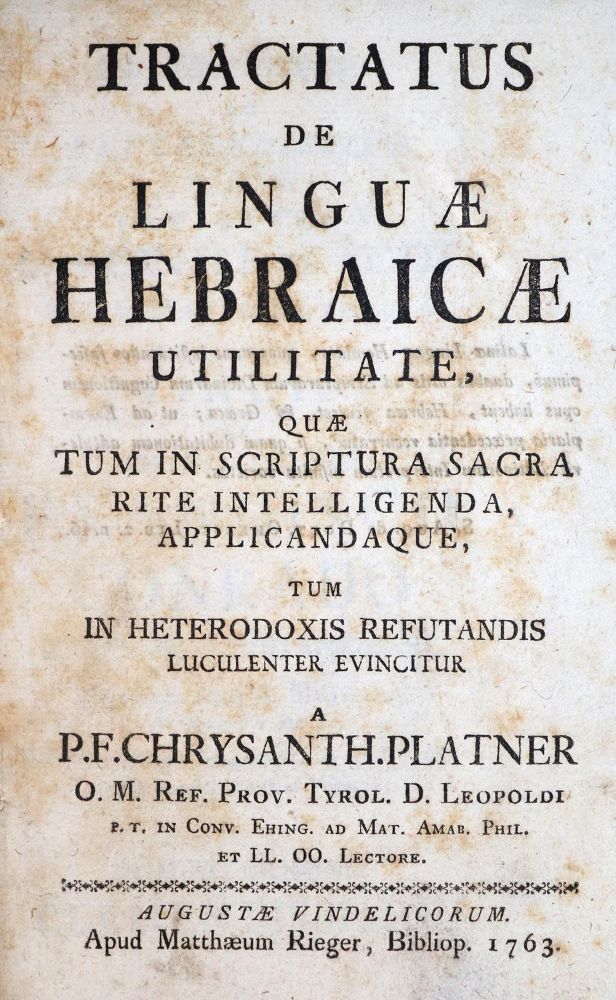 TRACTATUS
DE
LINGUÆ
HEBRAICÆ
UTILITATE,
QUÆ
TUM IN SCRIPTURA SACRA
RITE INTELLIGENDA,
APPLICANDAQUE,
TUM
IN HETERODOXIS REFUTANDIS
LUCULENTER EVINCITUR
A
P.F.CHRYSANTH.PLATNER
O. M. REF. PROV. TYROL. D. LEOPOLDI
P. T. IN CONV. EHING. AD MAT. AMAB. PHIL.
ET LL. OO. LECTORE.

AUGUSTÆ VINDELICORUM.
Apud Matthæum Rieger, Bibliop. 1763.